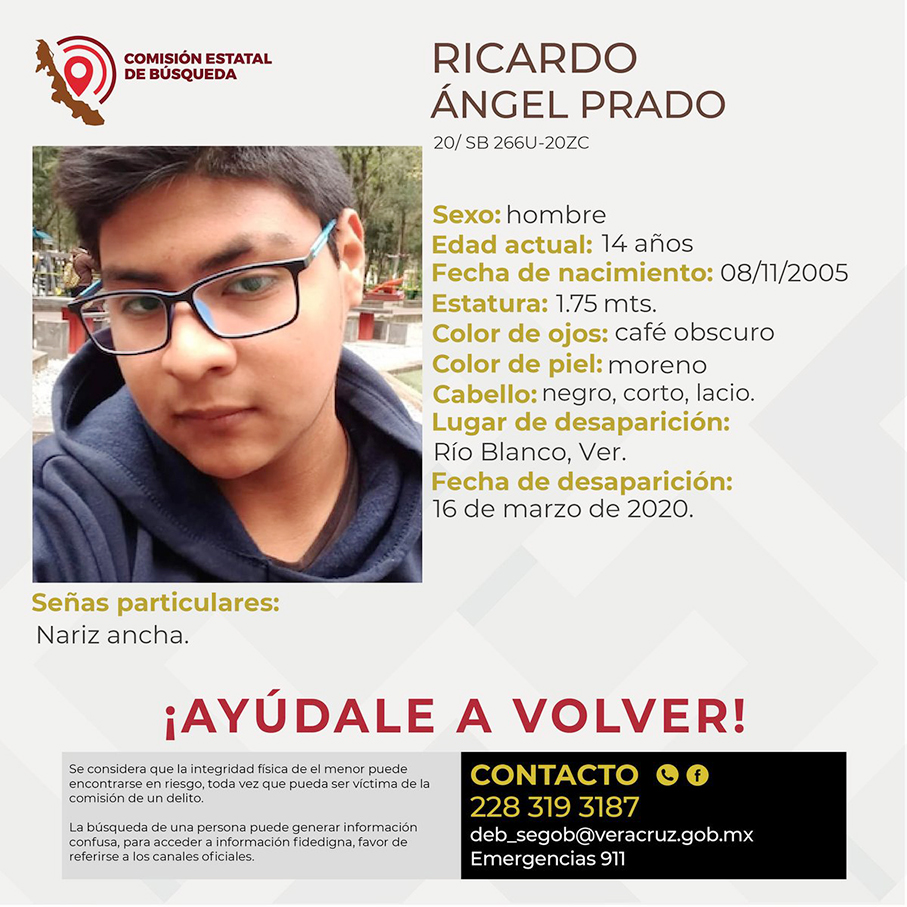 COMISIÓN ESTATAL DE BÚSQUEDA

RICARDO ÁNGEL PRADO
20/ SB 266U-20ZC

Sexo: hombre
Edad actual: 14 años
Fecha de nacimiento: 08/11/2005
Estatura: 1.75 mts.
Color de ojos: café obscuro
Color de piel: moreno
Cabello: negro, corto, lacio.
Lugar de desaparición:
Río Blanco, Ver.
Fecha de desaparición:
16 de marzo de 2020.

Señas particulares:
Nariz ancha.

¡AYÚDALE A VOLVER!

Se considera que la integridad física de el menor puede encontrarse en riesgo, toda vez que pueda ser víctima de la comisión de un delito.

La búsqueda de una persona puede generar información confusa, para acceder a información fidedigna, favor de referirse a los canales oficiales.

CONTACTO
228 319 3187
deb_segob@veracruz.gob.mx
Emergencias 911